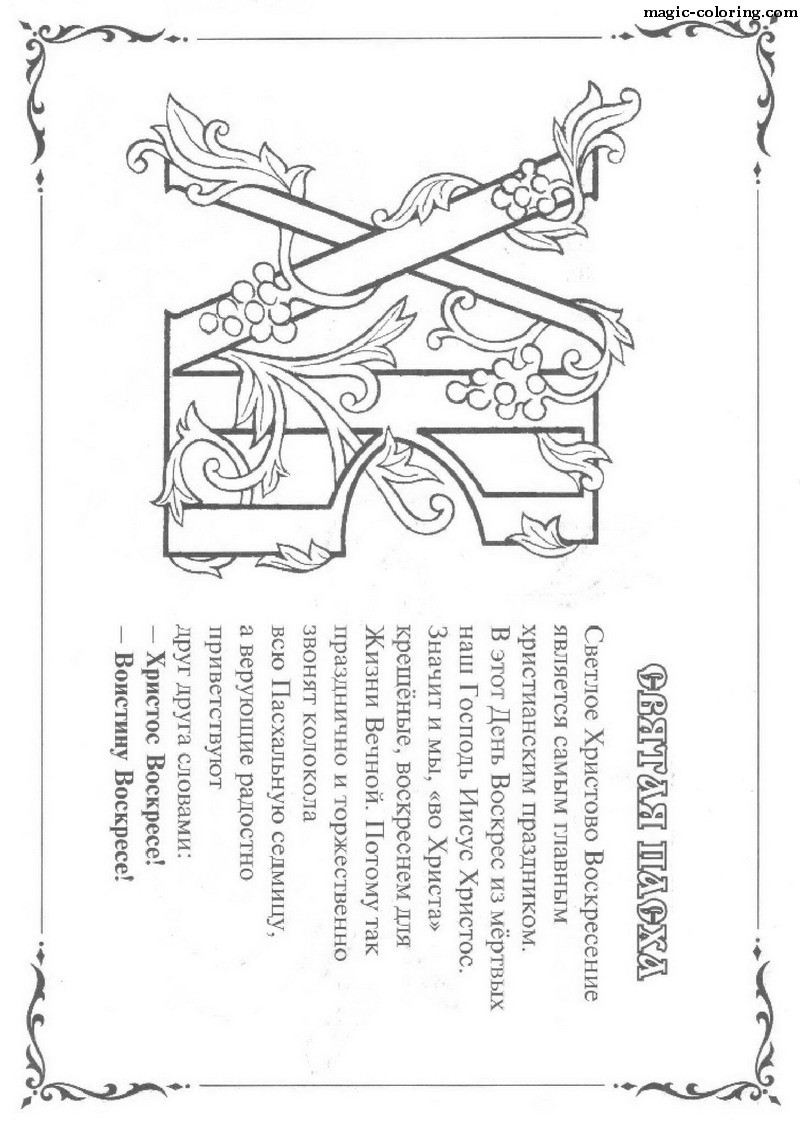 magic-coloring.com

СВЯТАЯ ПАСХА

Светлое Христово Воскресение является самым главным христианским праздником. В этот День Воскрес из мёртвых наш Господь Иисус Христос. Значит и мы, «во Христа» крещёные, воскреснем для Жизни Вечной. Потому так празднично и торжественно звонят колокола всю Пасхальную седмицу, а верующие радостно приветствуют друг друга словами:
– Христос Воскресе!
– Воистину Воскресе!